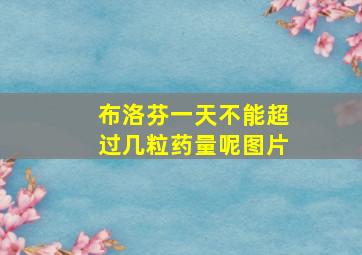 布洛芬一天不能超过几粒药量呢图片